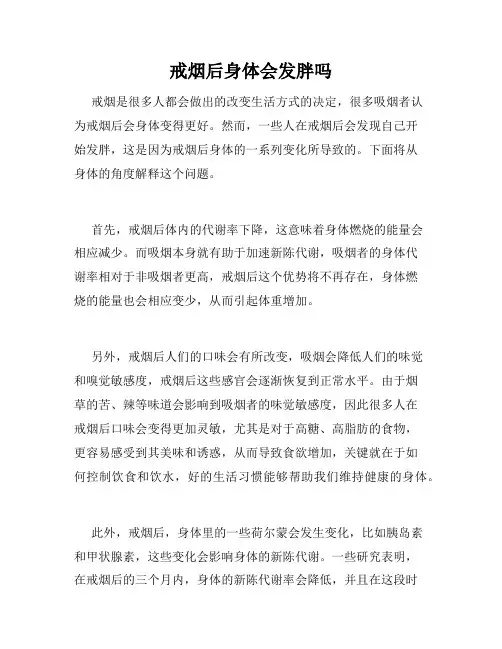 戒烟后身体会发胖吗

戒烟是很多人都会做出的改变生活方式的决定，很多吸烟者认为戒烟后会身体变得更好。然而，一些人在戒烟后会发现自己开始发胖，这是因为戒烟后身体的一系列变化所导致的。下面将从身体的角度解释这个问题。

首先，戒烟后体内的代谢率下降，这意味着身体燃烧的能量会相应减少。而吸烟本身就有助于加速新陈代谢，吸烟者的身体代谢率相对于非吸烟者更高，戒烟后这个优势将不再存在，身体燃烧的能量也会相应变少，从而引起体重增加。

另外，戒烟后人们的口味会有所改变，吸烟会降低人们的味觉和嗅觉敏感度，戒烟后这些感官会逐渐恢复到正常水平。由于烟草的苦、辣等味道会影响到吸烟者的味觉敏感度，因此很多人在戒烟后口味会变得更加灵敏，尤其是对于高糖、高脂肪的食物，更容易感受到其美味和诱惑，从而导致食欲增加，关键就在于如何控制饮食和饮水，好的生活习惯能够帮助我们维持健康的身体。

此外，戒烟后，身体里的一些荷尔蒙会发生变化，比如胰岛素和甲状腺素，这些变化会影响身体的新陈代谢。一些研究表明，在戒烟后的三个月内，身体的新陈代谢率会降低，并且在这段时